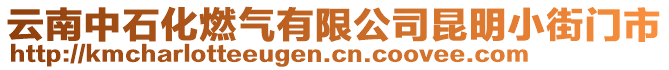 云南中石化燃气有限公司昆明小街门市
http://kmcharlotteeugen.cn.coovee.com